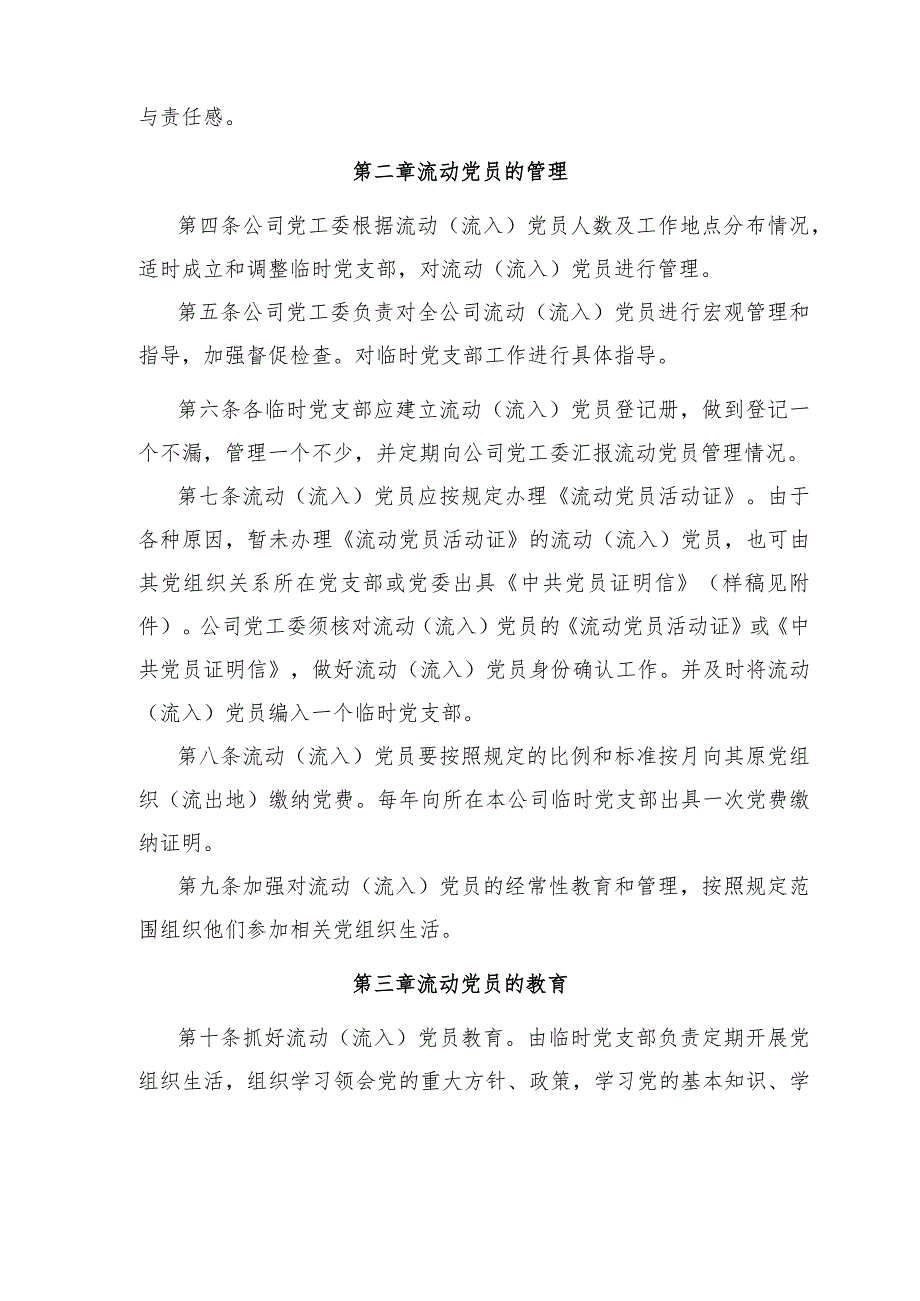 与责任感。

第二章流动党员的管理

第四条公司党工委根据流动（流入）党员人数及工作地点分布情况，适时成立和调整临时党支部，对流动（流入）党员进行管理。

第五条公司党工委负责对全公司流动（流入）党员进行宏观管理和指导，加强督促检查。对临时党支部工作进行具体指导。

第六条各临时党支部应建立流动（流入）党员登记册，做到登记一个不漏，管理一个不少，并定期向公司党工委汇报流动党员管理情况。

第七条流动（流入）党员应按规定办理《流动党员活动证》。由于各种原因，暂未办理《流动党员活动证》的流动（流入）党员，也可由其党组织关系所在党支部或党委出具《中共党员证明信》（样稿见附件）。公司党工委须核对流动（流入）党员的《流动党员活动证》或《中共党员证明信》，做好流动（流入）党员身份确认工作。并及时将流动（流入）党员编入一个临时党支部。

第八条流动（流入）党员要按照规定的比例和标准按月向其原党组织（流出地）缴纳党费。每年向所在本公司临时党支部出具一次党费缴纳证明。

第九条加强对流动（流入）党员的经常性教育和管理，按照规定范围组织他们参加相关党组织生活。

第三章流动党员的教育

第十条抓好流动（流入）党员教育。由临时党支部负责定期开展党组织生活，组织学习领会党的重大方针、政策，学习党的基本知识、学